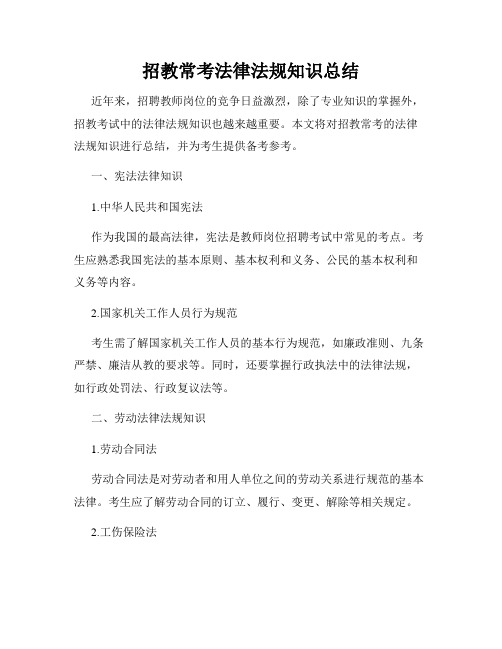 招教常考法律法规知识总结

近年来，招聘教师岗位的竞争日益激烈，除了专业知识的掌握外，招教考试中的法律法规知识也越来越重要。本文将对招教常考的法律法规知识进行总结，并为考生提供备考参考。

一、宪法法律知识

1.中华人民共和国宪法

作为我国的最高法律，宪法是教师岗位招聘考试中常见的考点。考生应熟悉我国宪法的基本原则、基本权利和义务、公民的基本权利和义务等内容。

2.国家机关工作人员行为规范

考生需了解国家机关工作人员的基本行为规范，如廉政准则、九条严禁、廉洁从教的要求等。同时，还要掌握行政执法中的法律法规，如行政处罚法、行政复议法等。

二、劳动法律法规知识

1.劳动合同法

劳动合同法是对劳动者和用人单位之间的劳动关系进行规范的基本法律。考生应了解劳动合同的订立、履行、变更、解除等相关规定。

2.工伤保险法